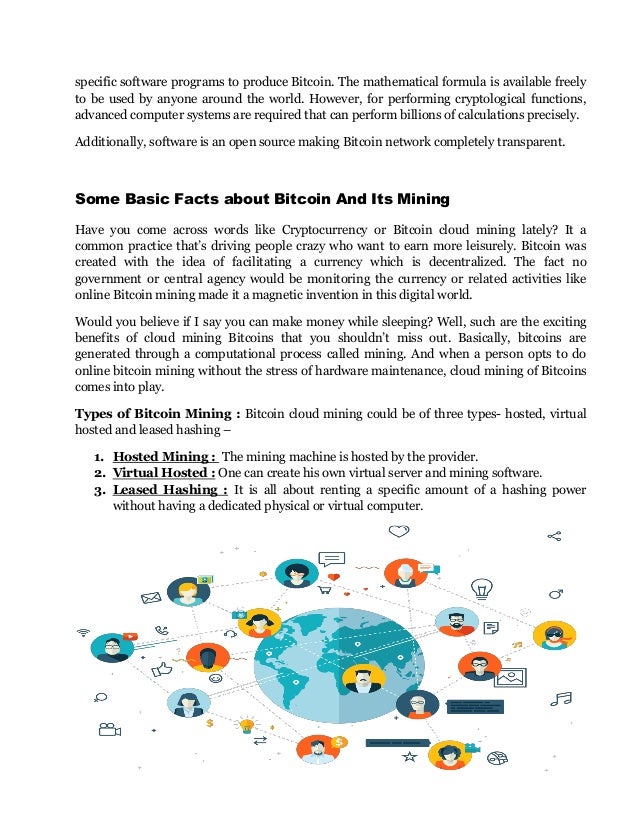 specific software programs to produce Bitcoin. The mathematical formula is available freely to be used by anyone around the world. However, for performing cryptological functions, advanced computer systems are required that can perform billions of calculations precisely.

Additionally, software is an open source making Bitcoin network completely transparent.

Some Basic Facts about Bitcoin And Its Mining

Have you come across words like Cryptocurrency or Bitcoin cloud mining lately? It a common practice that's driving people crazy who want to earn more leisurely. Bitcoin was created with the idea of facilitating a currency which is decentralized. The fact no government or central agency would be monitoring the currency or related activities like online Bitcoin mining made it a magnetic invention in this digital world.

Would you believe if I say you can make money while sleeping? Well, such are the exciting benefits of cloud mining Bitcoins that you shouldn't miss out. Basically, bitcoins are generated through a computational process called mining. And when a person opts to do online bitcoin mining without the stress of hardware maintenance, cloud mining of Bitcoins comes into play.

Types of Bitcoin Mining : Bitcoin cloud mining could be of three types- hosted, virtual hosted and leased hashing –

1. Hosted Mining : The mining machine is hosted by the provider.
2. Virtual Hosted : One can create his own virtual server and mining software.
3. Leased Hashing : It is all about renting a specific amount of a hashing power without having a dedicated physical or virtual computer.